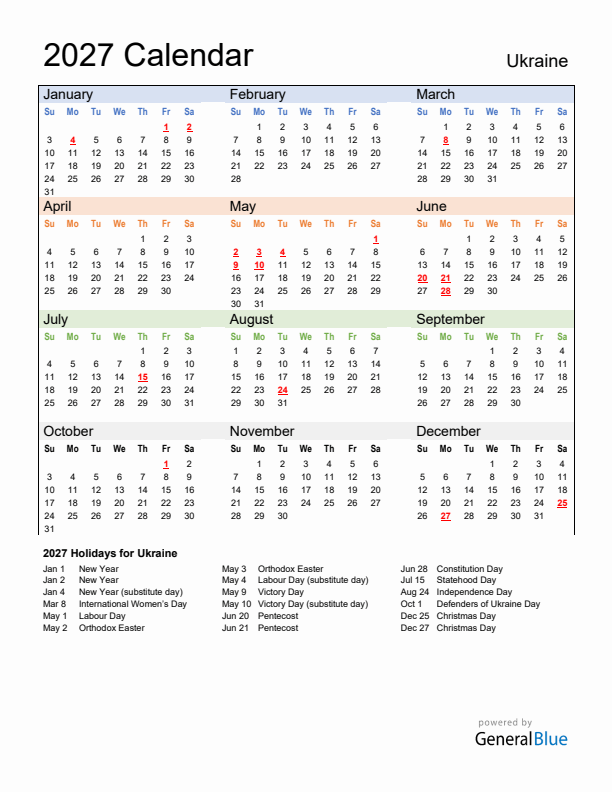 2027 Calendar

Ukraine

January

| Su | Mo | Tu | We | Th | Fr | Sa |
|---|---|---|---|---|---|---|
| | | | | | 1 | 2 |
| 3 | 4 | 5 | 6 | 7 | 8 | 9 |
| 10 | 11 | 12 | 13 | 14 | 15 | 16 |
| 17 | 18 | 19 | 20 | 21 | 22 | 23 |
| 24 | 25 | 26 | 27 | 28 | 29 | 30 |
| 31 | | | | | | |

February

| Su | Mo | Tu | We | Th | Fr | Sa |
|---|---|---|---|---|---|---|
| | 1 | 2 | 3 | 4 | 5 | 6 |
| 7 | 8 | 9 | 10 | 11 | 12 | 13 |
| 14 | 15 | 16 | 17 | 18 | 19 | 20 |
| 21 | 22 | 23 | 24 | 25 | 26 | 27 |
| 28 | | | | | | |

March

| Su | Mo | Tu | We | Th | Fr | Sa |
|---|---|---|---|---|---|---|
| | 1 | 2 | 3 | 4 | 5 | 6 |
| 7 | 8 | 9 | 10 | 11 | 12 | 13 |
| 14 | 15 | 16 | 17 | 18 | 19 | 20 |
| 21 | 22 | 23 | 24 | 25 | 26 | 27 |
| 28 | 29 | 30 | 31 | | | |

April

| Su | Mo | Tu | We | Th | Fr | Sa |
|---|---|---|---|---|---|---|
| | | | | 1 | 2 | 3 |
| 4 | 5 | 6 | 7 | 8 | 9 | 10 |
| 11 | 12 | 13 | 14 | 15 | 16 | 17 |
| 18 | 19 | 20 | 21 | 22 | 23 | 24 |
| 25 | 26 | 27 | 28 | 29 | 30 | |

May

| Su | Mo | Tu | We | Th | Fr | Sa |
|---|---|---|---|---|---|---|
| | | | | | | 1 |
| 2 | 3 | 4 | 5 | 6 | 7 | 8 |
| 9 | 10 | 11 | 12 | 13 | 14 | 15 |
| 16 | 17 | 18 | 19 | 20 | 21 | 22 |
| 23 | 24 | 25 | 26 | 27 | 28 | 29 |
| 30 | 31 | | | | | |

June

| Su | Mo | Tu | We | Th | Fr | Sa |
|---|---|---|---|---|---|---|
| | | 1 | 2 | 3 | 4 | 5 |
| 6 | 7 | 8 | 9 | 10 | 11 | 12 |
| 13 | 14 | 15 | 16 | 17 | 18 | 19 |
| 20 | 21 | 22 | 23 | 24 | 25 | 26 |
| 27 | 28 | 29 | 30 | | | |

July

| Su | Mo | Tu | We | Th | Fr | Sa |
|---|---|---|---|---|---|---|
| | | | | 1 | 2 | 3 |
| 4 | 5 | 6 | 7 | 8 | 9 | 10 |
| 11 | 12 | 13 | 14 | 15 | 16 | 17 |
| 18 | 19 | 20 | 21 | 22 | 23 | 24 |
| 25 | 26 | 27 | 28 | 29 | 30 | 31 |

August

| Su | Mo | Tu | We | Th | Fr | Sa |
|---|---|---|---|---|---|---|
| 1 | 2 | 3 | 4 | 5 | 6 | 7 |
| 8 | 9 | 10 | 11 | 12 | 13 | 14 |
| 15 | 16 | 17 | 18 | 19 | 20 | 21 |
| 22 | 23 | 24 | 25 | 26 | 27 | 28 |
| 29 | 30 | 31 | | | | |

September

| Su | Mo | Tu | We | Th | Fr | Sa |
|---|---|---|---|---|---|---|
| | | | 1 | 2 | 3 | 4 |
| 5 | 6 | 7 | 8 | 9 | 10 | 11 |
| 12 | 13 | 14 | 15 | 16 | 17 | 18 |
| 19 | 20 | 21 | 22 | 23 | 24 | 25 |
| 26 | 27 | 28 | 29 | 30 | | |

October

| Su | Mo | Tu | We | Th | Fr | Sa |
|---|---|---|---|---|---|---|
| | | | | | 1 | 2 |
| 3 | 4 | 5 | 6 | 7 | 8 | 9 |
| 10 | 11 | 12 | 13 | 14 | 15 | 16 |
| 17 | 18 | 19 | 20 | 21 | 22 | 23 |
| 24 | 25 | 26 | 27 | 28 | 29 | 30 |
| 31 | | | | | | |

November

| Su | Mo | Tu | We | Th | Fr | Sa |
|---|---|---|---|---|---|---|
| | 1 | 2 | 3 | 4 | 5 | 6 |
| 7 | 8 | 9 | 10 | 11 | 12 | 13 |
| 14 | 15 | 16 | 17 | 18 | 19 | 20 |
| 21 | 22 | 23 | 24 | 25 | 26 | 27 |
| 28 | 29 | 30 | | | | |

December

| Su | Mo | Tu | We | Th | Fr | Sa |
|---|---|---|---|---|---|---|
| | | | 1 | 2 | 3 | 4 |
| 5 | 6 | 7 | 8 | 9 | 10 | 11 |
| 12 | 13 | 14 | 15 | 16 | 17 | 18 |
| 19 | 20 | 21 | 22 | 23 | 24 | 25 |
| 26 | 27 | 28 | 29 | 30 | 31 | |

2027 Holidays for Ukraine

Jan 1 New Year
Jan 2 New Year
Jan 4 New Year (substitute day)
Mar 8 International Women's Day
May 1 Labour Day
May 2 Orthodox Easter

May 3 Orthodox Easter
May 4 Labour Day (substitute day)
May 9 Victory Day
May 10 Victory Day (substitute day)
Jun 20 Pentecost
Jun 21 Pentecost

Jun 28 Constitution Day
Jul 15 Statehood Day
Aug 24 Independence Day
Oct 1 Defenders of Ukraine Day
Dec 25 Christmas Day
Dec 27 Christmas Day

powered by
GeneralBlue